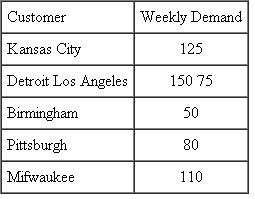 | Customer | Weekly Demand |
|---|---|
| Kansas City | 125 |
| Detroit Los Angeles | 150 75 |
| Birmingham | 50 |
| Pittsburgh | 80 |
| Mifwaukee | 110 |